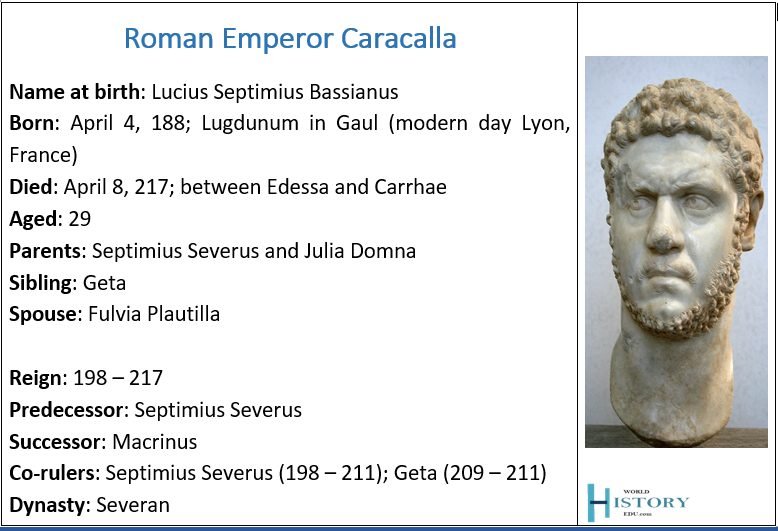 Roman Emperor Caracalla

Name at birth: Lucius Septimius Bassianus
Born: April 4, 188; Lugdunum in Gaul (modern day Lyon, France)
Died: April 8, 217; between Edessa and Carrhae
Aged: 29
Parents: Septimius Severus and Julia Domna
Sibling: Geta
Spouse: Fulvia Plautilla

Reign: 198 – 217
Predecessor: Septimius Severus
Successor: Macrinus
Co-rulers: Septimius Severus (198 – 211); Geta (209 – 211)
Dynasty: Severan

WORLD HISTORY EDU.com